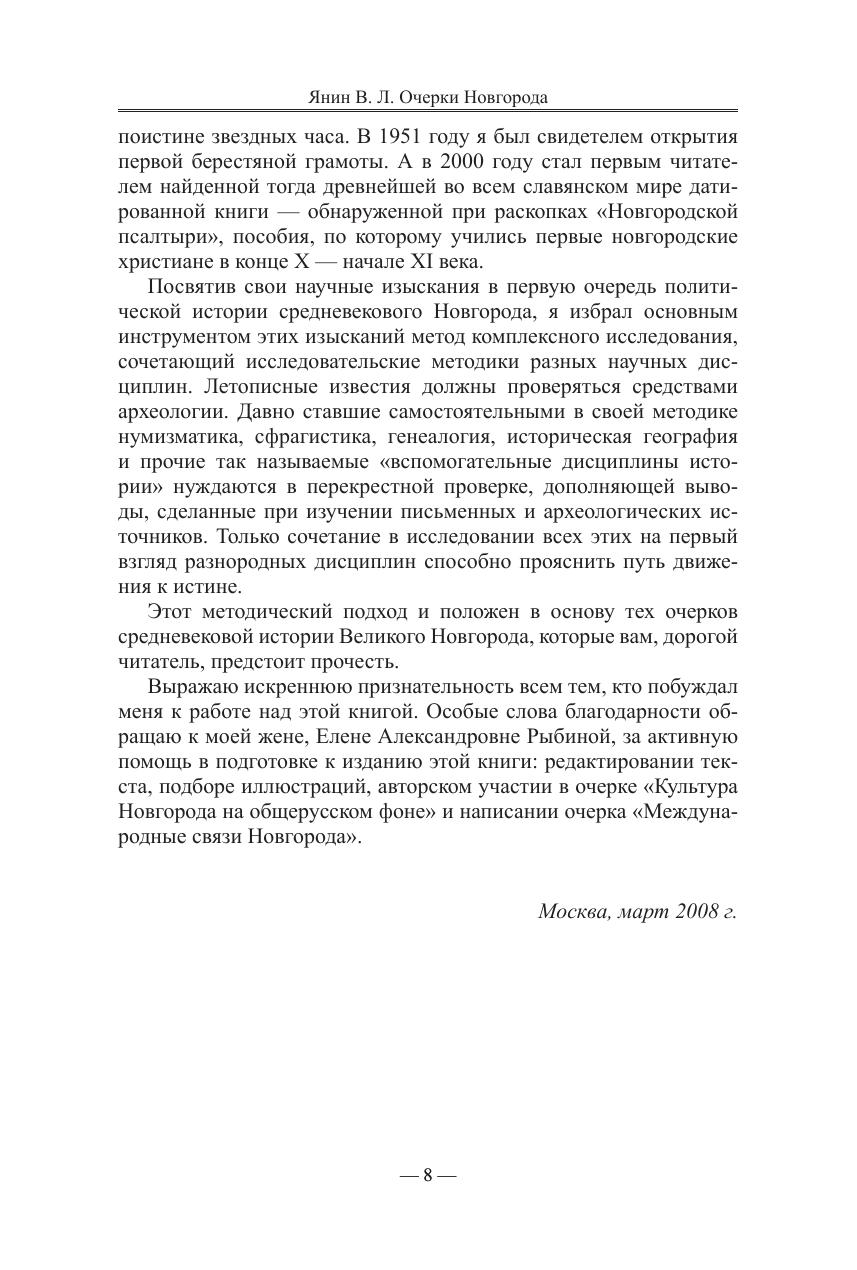 Янин В. Л. Очерки Новгорода

поистине звездных часа. В 1951 году я был свидетелем открытия первой берестяной грамоты. А в 2000 году стал первым читателем найденной тогда древнейшей во всем славянском мире датированной книги — обнаруженной при раскопках «Новгородской псалтыри», пособия, по которому учились первые новгородские христиане в конце X — начале XI века.

Посвятив свои научные изыскания в первую очередь политической истории средневекового Новгорода, я избрал основным инструментом этих изысканий метод комплексного исследования, сочетающий исследовательские методики разных научных дисциплин. Летописные известия должны проверяться средствами археологии. Давно ставшие самостоятельными в своей методике нумизматика, сфрагистика, генеалогия, историческая география и прочие так называемые «вспомогательные дисциплины истории» нуждаются в перекрестной проверке, дополняющей выводы, сделанные при изучении письменных и археологических источников. Только сочетание в исследовании всех этих на первый взгляд разнородных дисциплин способно прояснить путь движения к истине.

Этот методический подход и положен в основу тех очерков средневековой истории Великого Новгорода, которые вам, дорогой читатель, предстоит прочесть.

Выражаю искреннюю признательность всем тем, кто побуждал меня к работе над этой книгой. Особые слова благодарности обращаю к моей жене, Елене Александровне Рыбиной, за активную помощь в подготовке к изданию этой книги: редактировании текста, подборе иллюстраций, авторском участии в очерке «Культура Новгорода на общерусском фоне» и написании очерка «Международные связи Новгорода».

Москва, март 2008 г.

— 8 —